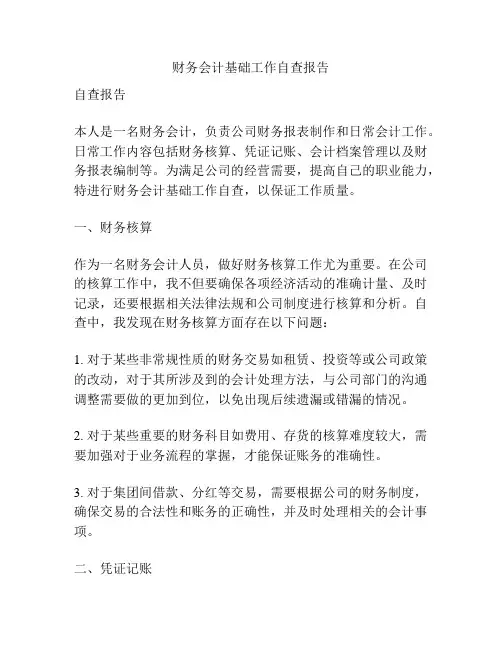 财务会计基础工作自查报告

自查报告

本人是一名财务会计，负责公司财务报表制作和日常会计工作。日常工作内容包括财务核算、凭证记账、会计档案管理以及财务报表编制等。为满足公司的经营需要，提高自己的职业能力，特进行财务会计基础工作自查，以保证工作质量。

一、财务核算

作为一名财务会计人员，做好财务核算工作尤为重要。在公司的核算工作中，我不但要确保各项经济活动的准确计量、及时记录，还要根据相关法律法规和公司制度进行核算和分析。自查中，我发现在财务核算方面存在以下问题：

1. 对于某些非常规性质的财务交易如租赁、投资等或公司政策的改动，对于其所涉及到的会计处理方法，与公司部门的沟通调整需要做的更加到位，以免出现后续遗漏或错漏的情况。

2. 对于某些重要的财务科目如费用、存货的核算难度较大，需要加强对于业务流程的掌握，才能保证账务的准确性。

3. 对于集团间借款、分红等交易，需要根据公司的财务制度，确保交易的合法性和账务的正确性，并及时处理相关的会计事项。

二、凭证记账